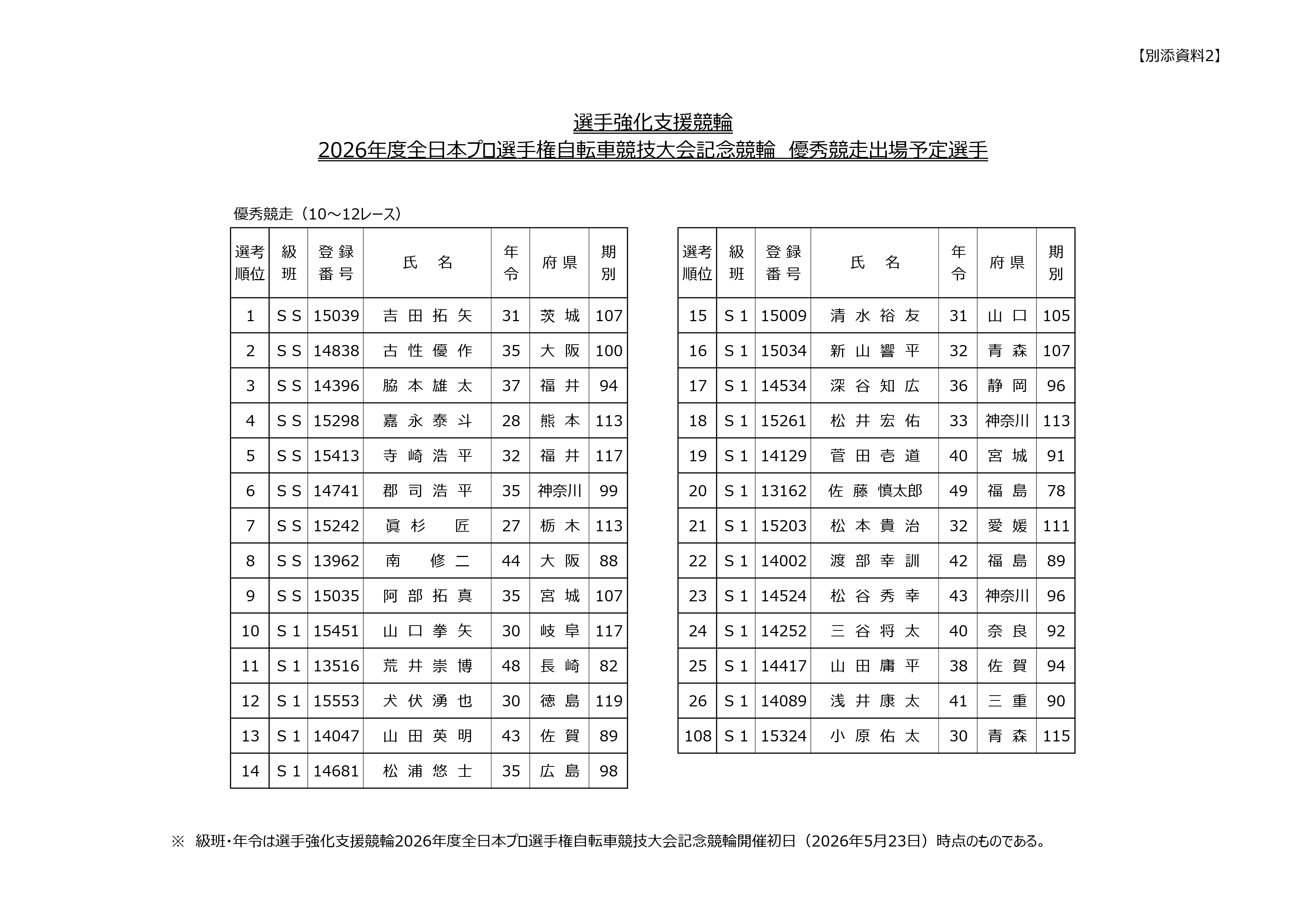 【別添資料2】

選手強化支援競輪
2026年度全日本プロ選手権自転車競技大会記念競輪　優秀競走出場予定選手

優秀競走（10～12レース）

| 選考順位 | 級班 | 登録番号 | 氏　名 | 年令 | 府県 | 期別 |
|---|---|---|---|---|---|---|
| 1 | S S | 15039 | 吉 田 拓 矢 | 31 | 茨 城 | 107 |
| 2 | S S | 14838 | 古 性 優 作 | 35 | 大 阪 | 100 |
| 3 | S S | 14396 | 脇 本 雄 太 | 37 | 福 井 | 94 |
| 4 | S S | 15298 | 嘉 永 泰 斗 | 28 | 熊 本 | 113 |
| 5 | S S | 15413 | 寺 崎 浩 平 | 32 | 福 井 | 117 |
| 6 | S S | 14741 | 郡 司 浩 平 | 35 | 神奈川 | 99 |
| 7 | S S | 15242 | 眞 杉 　匠 | 27 | 栃 木 | 113 |
| 8 | S S | 13962 | 南 　修 二 | 44 | 大 阪 | 88 |
| 9 | S S | 15035 | 阿 部 拓 真 | 35 | 宮 城 | 107 |
| 10 | S 1 | 15451 | 山 口 拳 矢 | 30 | 岐 阜 | 117 |
| 11 | S 1 | 13516 | 荒 井 崇 博 | 48 | 長 崎 | 82 |
| 12 | S 1 | 15553 | 犬 伏 湧 也 | 30 | 徳 島 | 119 |
| 13 | S 1 | 14047 | 山 田 英 明 | 43 | 佐 賀 | 89 |
| 14 | S 1 | 14681 | 松 浦 悠 士 | 35 | 広 島 | 98 |

| 選考順位 | 級班 | 登録番号 | 氏　名 | 年令 | 府県 | 期別 |
|---|---|---|---|---|---|---|
| 15 | S 1 | 15009 | 清 水 裕 友 | 31 | 山 口 | 105 |
| 16 | S 1 | 15034 | 新 山 響 平 | 32 | 青 森 | 107 |
| 17 | S 1 | 14534 | 深 谷 知 広 | 36 | 静 岡 | 96 |
| 18 | S 1 | 15261 | 松 井 宏 佑 | 33 | 神奈川 | 113 |
| 19 | S 1 | 14129 | 菅 田 壱 道 | 40 | 宮 城 | 91 |
| 20 | S 1 | 13162 | 佐 藤 慎太郎 | 49 | 福 島 | 78 |
| 21 | S 1 | 15203 | 松 本 貴 治 | 32 | 愛 媛 | 111 |
| 22 | S 1 | 14002 | 渡 部 幸 訓 | 42 | 福 島 | 89 |
| 23 | S 1 | 14524 | 松 谷 秀 幸 | 43 | 神奈川 | 96 |
| 24 | S 1 | 14252 | 三 谷 将 太 | 40 | 奈 良 | 92 |
| 25 | S 1 | 14417 | 山 田 庸 平 | 38 | 佐 賀 | 94 |
| 26 | S 1 | 14089 | 浅 井 康 太 | 41 | 三 重 | 90 |
| 108 | S 1 | 15324 | 小 原 佑 太 | 30 | 青 森 | 115 |

※　級班・年令は選手強化支援競輪2026年度全日本プロ選手権自転車競技大会記念競輪開催初日（2026年5月23日）時点のものである。